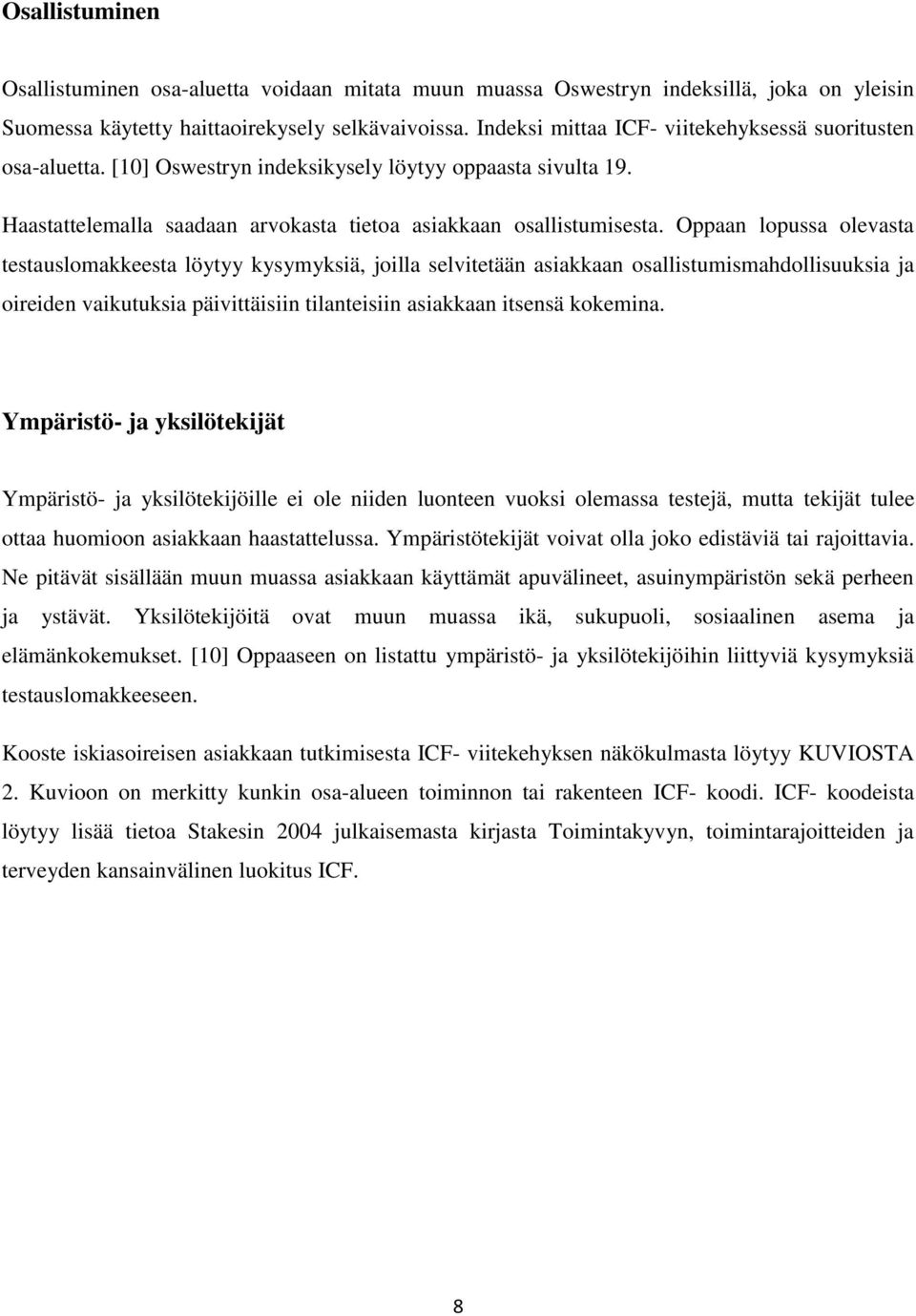 Osallistuminen

Osallistuminen osa-aluetta voidaan mitata muun muassa Oswestryn indeksillä, joka on yleisin Suomessa käytetty haittaoirekysely selkävaivoissa. Indeksi mittaa ICF- viitekehyksessä suoritusten osa-aluetta. [10] Oswestryn indeksikysely löytyy oppaasta sivulta 19.

Haastattelemalla saadaan arvokasta tietoa asiakkaan osallistumisesta. Oppaan lopussa olevasta testauslomakkeesta löytyy kysymyksiä, joilla selvitetään asiakkaan osallistumismahdollisuuksia ja oireiden vaikutuksia päivittäisiin tilanteisiin asiakkaan itsensä kokemina.

Ympäristö- ja yksilötekijät

Ympäristö- ja yksilötekijöille ei ole niiden luonteen vuoksi olemassa testejä, mutta tekijät tulee ottaa huomioon asiakkaan haastattelussa. Ympäristötekijät voivat olla joko edistäviä tai rajoittavia. Ne pitävät sisällään muun muassa asiakkaan käyttämät apuvälineet, asuinympäristön sekä perheen ja ystävät. Yksilötekijöitä ovat muun muassa ikä, sukupuoli, sosiaalinen asema ja elämänkokemukset. [10] Oppaaseen on listattu ympäristö- ja yksilötekijöihin liittyviä kysymyksiä testauslomakkeeseen.

Kooste iskiasoireisen asiakkaan tutkimisesta ICF- viitekehyksen näkökulmasta löytyy KUVIOSTA 2. Kuvioon on merkitty kunkin osa-alueen toiminnon tai rakenteen ICF- koodi. ICF- koodeista löytyy lisää tietoa Stakesin 2004 julkaisemasta kirjasta Toimintakyvyn, toimintarajoitteiden ja terveyden kansainvälinen luokitus ICF.

8